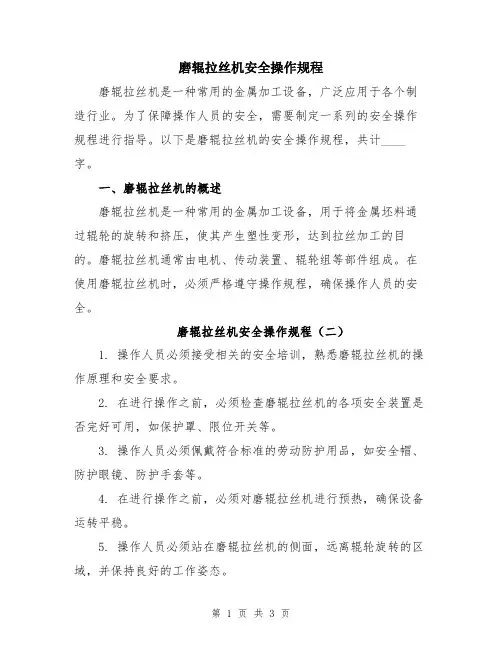 磨辊拉丝机安全操作规程

磨辊拉丝机是一种常用的金属加工设备，广泛应用于各个制造行业。为了保障操作人员的安全，需要制定一系列的安全操作规程进行指导。以下是磨辊拉丝机的安全操作规程，共计____字。

一、磨辊拉丝机的概述

磨辊拉丝机是一种常用的金属加工设备，用于将金属坯料通过辊轮的旋转和挤压，使其产生塑性变形，达到拉丝加工的目的。磨辊拉丝机通常由电机、传动装置、辊轮组等部件组成。在使用磨辊拉丝机时，必须严格遵守操作规程，确保操作人员的安全。

磨辊拉丝机安全操作规程（二）

1. 操作人员必须接受相关的安全培训，熟悉磨辊拉丝机的操作原理和安全要求。

2. 在进行操作之前，必须检查磨辊拉丝机的各项安全装置是否完好可用，如保护罩、限位开关等。

3. 操作人员必须佩戴符合标准的劳动防护用品，如安全帽、防护眼镜、防护手套等。

4. 在进行操作之前，必须对磨辊拉丝机进行预热，确保设备运转平稳。

5. 操作人员必须站在磨辊拉丝机的侧面，远离辊轮旋转的区域，并保持良好的工作姿态。

第 1 页 共 3 页